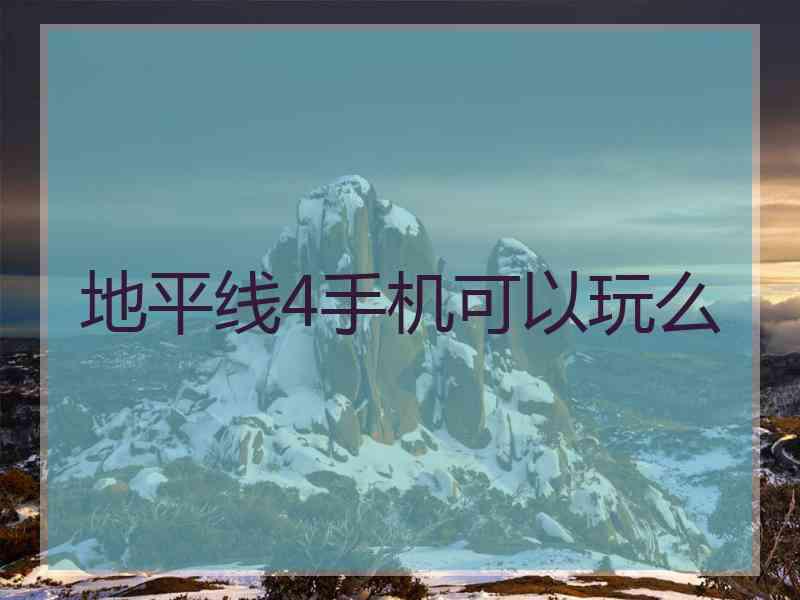 地平线4手机可以玩么